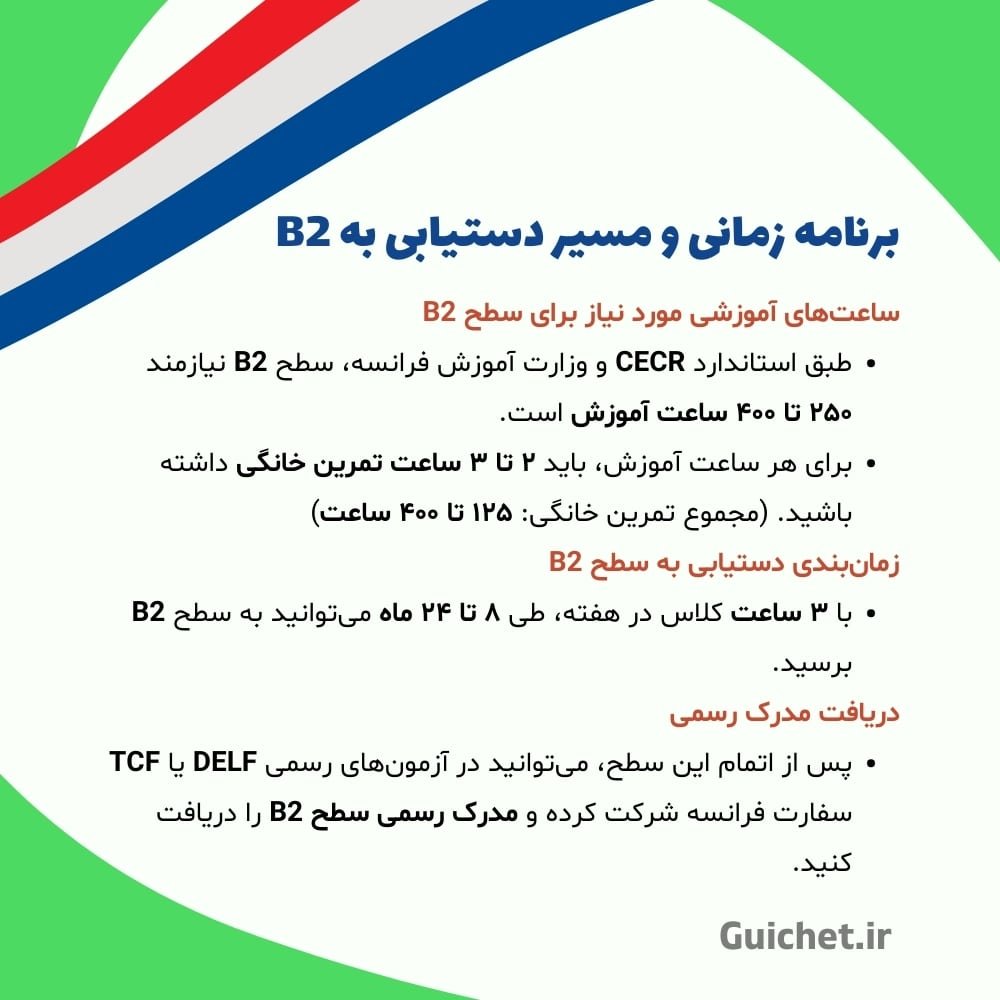 برنامه زمانی و مسیر دستیابی به B2

ساعت‌های آموزشی مورد نیاز برای سطح B2

• طبق استاندارد CECR و وزارت آموزش فرانسه، سطح B2 نیازمند ۲۵۰ تا ۴۰۰ ساعت آموزش است.

• برای هر ساعت آموزش، باید ۲ تا ۳ ساعت تمرین خانگی داشته باشید. (مجموع تمرین خانگی: ۱۲۵ تا ۴۰۰ ساعت)

زمان‌بندی دستیابی به سطح B2

• با ۳ ساعت کلاس در هفته، طی ۸ تا ۲۴ ماه می‌توانید به سطح B2 برسید.

دریافت مدرک رسمی

• پس از اتمام این سطح، می‌توانید در آزمون‌های رسمی DELF یا TCF سفارت فرانسه شرکت کرده و مدرک رسمی سطح B2 را دریافت کنید.

Guichet.ir